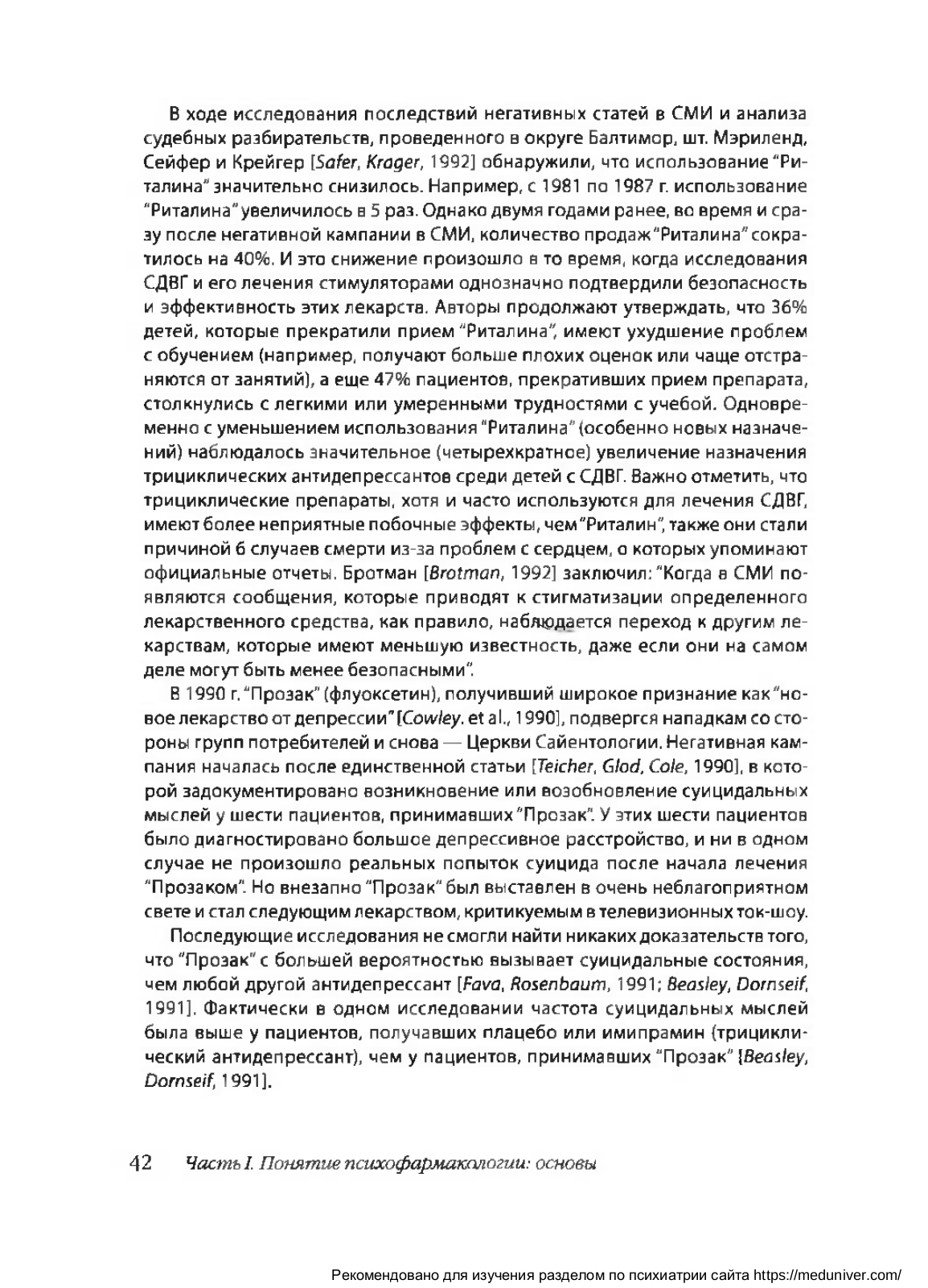 В ходе исследования последствий негативных статей в СМИ и анализа судебных разбирательств, проведенного в округе Балтимор, шт. Мэриленд, Сейфер и Крейгер [Safer, Krager, 1992] обнаружили, что использование "Риталина" значительно снизилось. Например, с 1981 по 1987 г. использование "Риталина" увеличилось в 5 раз. Однако двумя годами ранее, во время и сразу после негативной кампании в СМИ, количество продаж "Риталина" сократилось на 40%. И это снижение произошло в то время, когда исследования СДВГ и его лечения стимуляторами однозначно подтвердили безопасность и эффективность этих лекарств. Авторы продолжают утверждать, что 36% детей, которые прекратили прием "Риталина", имеют ухудшение проблем с обучением (например, получают больше плохих оценок или чаще отстраняются от занятий), а еще 47% пациентов, прекративших прием препарата, столкнулись с легкими или умеренными трудностями с учебой. Одновременно с уменьшением использования "Риталина" (особенно новых назначений) наблюдалось значительное (четырехкратное) увеличение назначения трициклических антидепрессантов среди детей с СДВГ. Важно отметить, что трициклические препараты, хотя и часто используются для лечения СДВГ, имеют более неприятные побочные эффекты, чем "Риталин", также они стали причиной 6 случаев смерти из-за проблем с сердцем, о которых упоминают официальные отчеты. Бротман [Brotman, 1992] заключил: "Когда в СМИ появляются сообщения, которые приводят к стигматизации определенного лекарственного средства, как правило, наблюдается переход к другим лекарствам, которые имеют меньшую известность, даже если они на самом деле могут быть менее безопасными".

В 1990 г. "Прозак" (флуоксетин), получивший широкое признание как "новое лекарство от депрессии" [Cowley, et al., 1990], подвергся нападкам со стороны групп потребителей и снова — Церкви Сайентологии. Негативная кампания началась после единственной статьи [Teicher, Glod, Cole, 1990], в которой задокументировано возникновение или возобновление суицидальных мыслей у шести пациентов, принимавших "Прозак". У этих шести пациентов было диагностировано большое депрессивное расстройство, и ни в одном случае не произошло реальных попыток суицида после начала лечения "Прозаком". Но внезапно "Прозак" был выставлен в очень неблагоприятном свете и стал следующим лекарством, критикуемым в телевизионных ток-шоу.

Последующие исследования не смогли найти никаких доказательств того, что "Прозак" с большей вероятностью вызывает суицидальные состояния, чем любой другой антидепрессант [Fava, Rosenbaum, 1991; Beasley, Dornseif, 1991]. Фактически в одном исследовании частота суицидальных мыслей была выше у пациентов, получавших плацебо или имипрамин (трициклический антидепрессант), чем у пациентов, принимавших "Прозак" [Beasley, Dornseif, 1991].

42 Часть I. Понятие психофармакологии: основы

Рекомендовано для изучения разделом по психиатрии сайта https://meduniver.com/